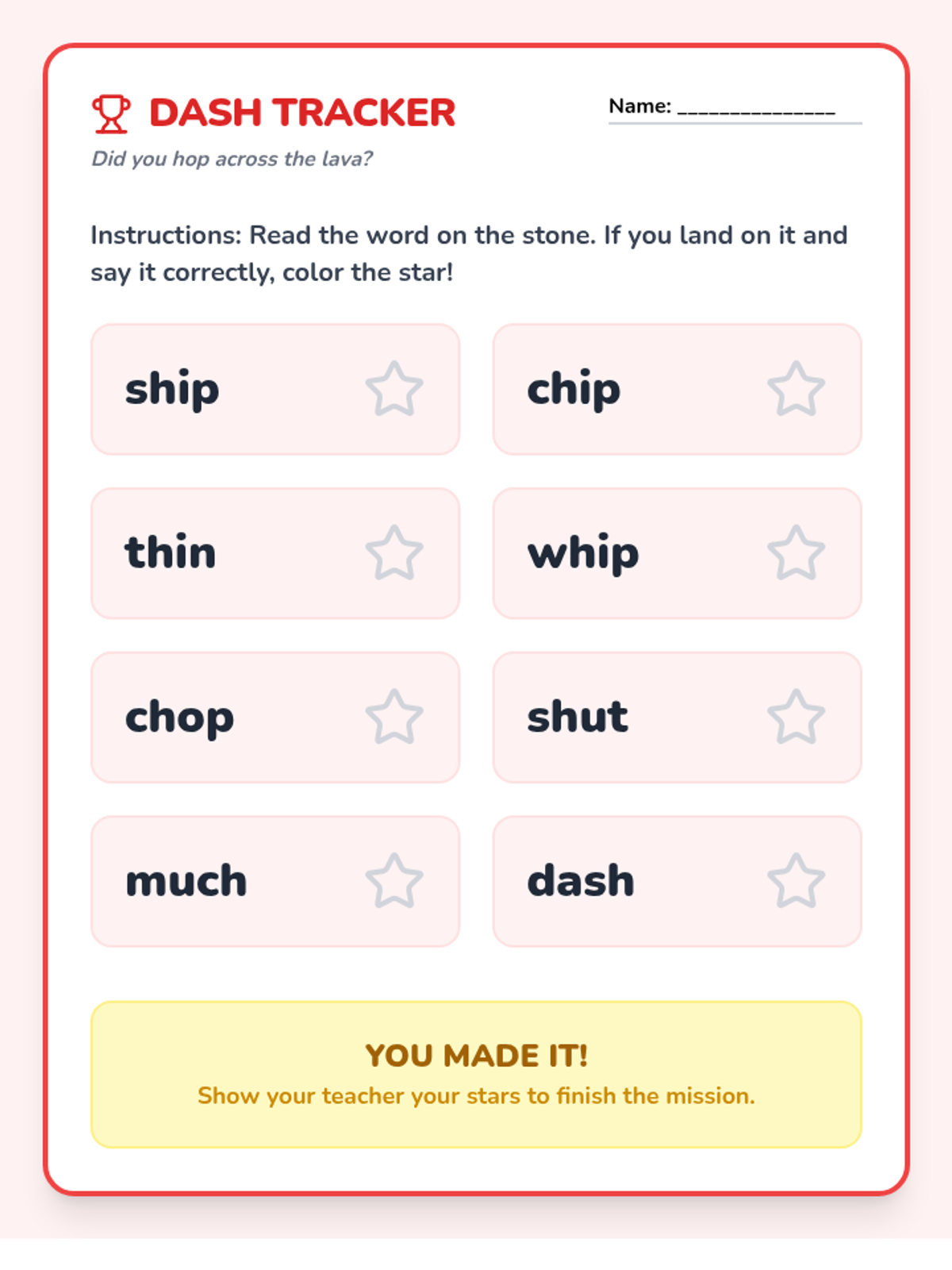 DASH TRACKER

Name: _______________

Did you hop across the lava?

Instructions: Read the word on the stone. If you land on it and say it correctly, color the star!

ship

chip

thin

whip

chop

shut

much

dash

YOU MADE IT!

Show your teacher your stars to finish the mission.